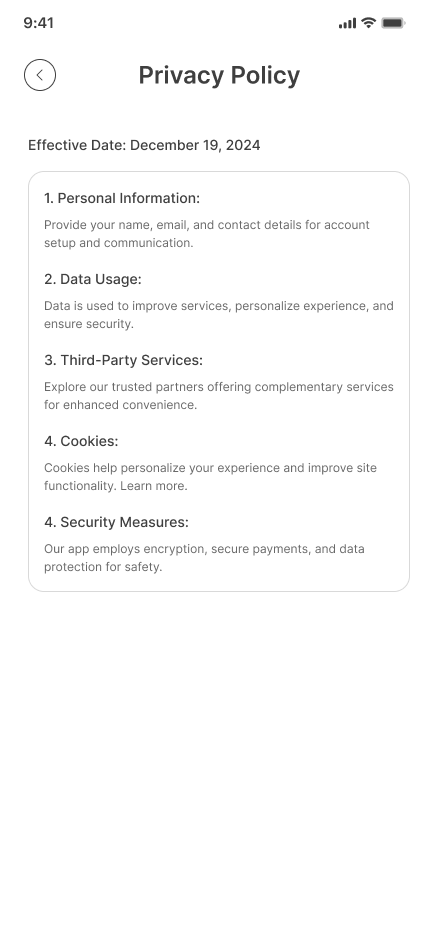 9:41

Privacy Policy

Effective Date: December 19, 2024

1. Personal Information:

Provide your name, email, and contact details for account setup and communication.

2. Data Usage:

Data is used to improve services, personalize experience, and ensure security.

3. Third-Party Services:

Explore our trusted partners offering complementary services for enhanced convenience.

4. Cookies:

Cookies help personalize your experience and improve site functionality. Learn more.

4. Security Measures:

Our app employs encryption, secure payments, and data protection for safety.